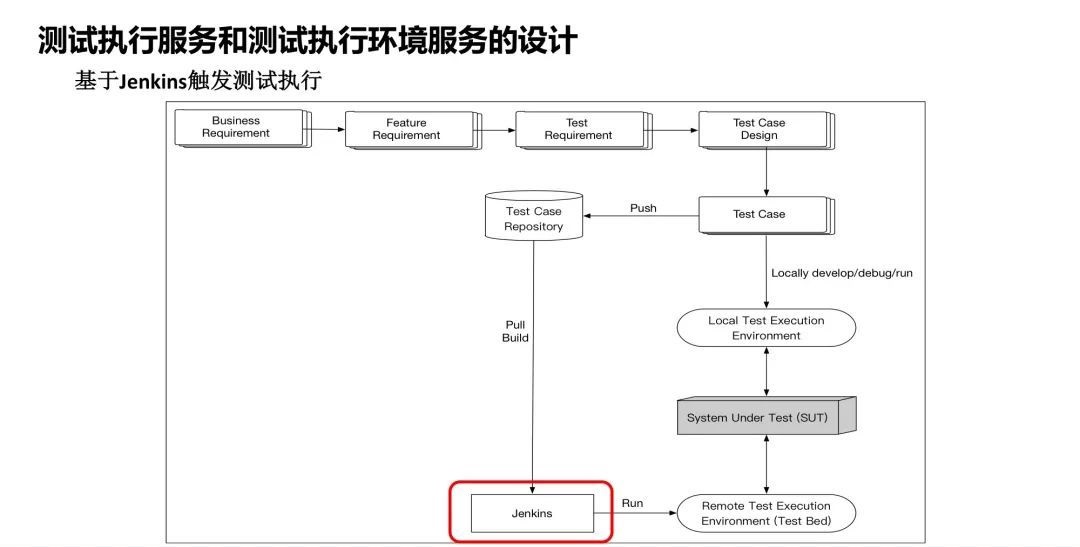 测试执行服务和测试执行环境服务的设计

基于Jenkins触发测试执行

Business Requirement

Feature Requirement

Test Requirement

Test Case Design

Test Case Repository

Push

Test Case

Locally develop/debug/run

Pull Build

Local Test Execution Environment

System Under Test (SUT)

Jenkins

Run

Remote Test Execution Environment (Test Bed)